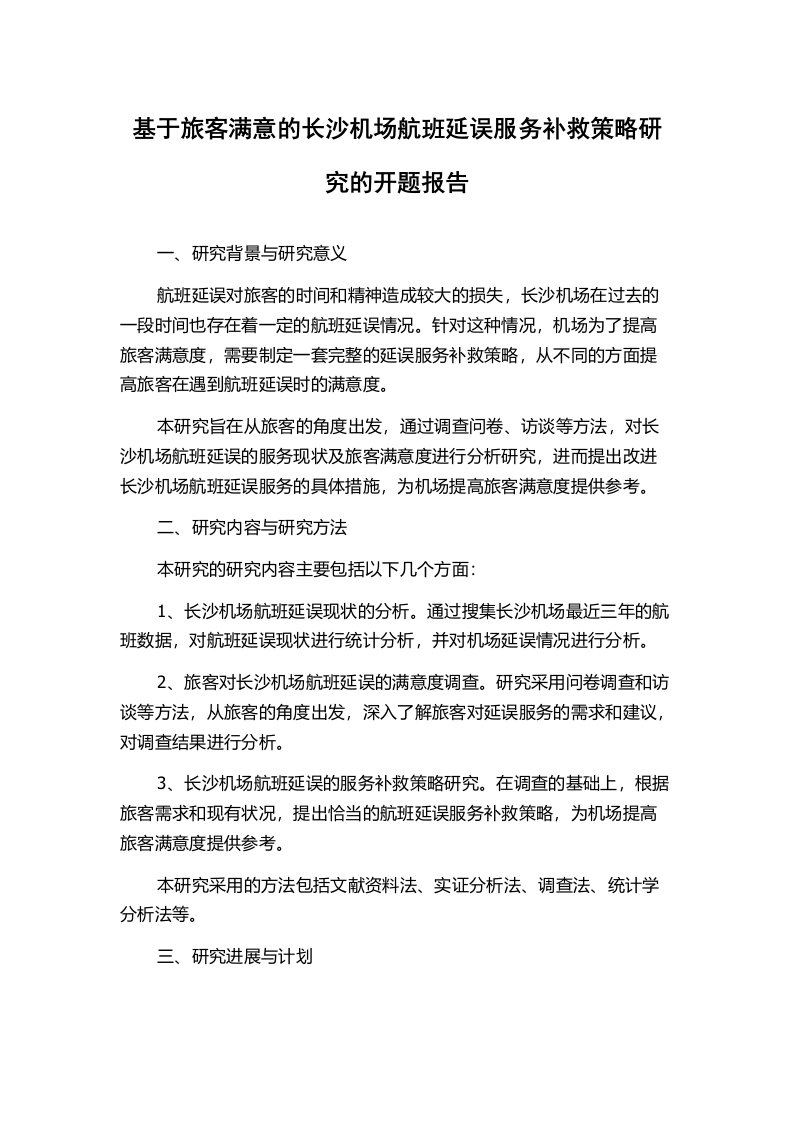 基于旅客满意的长沙机场航班延误服务补救策略研究的开题报告

一、研究背景与研究意义

航班延误对旅客的时间和精神造成较大的损失，长沙机场在过去的一段时间也存在着一定的航班延误情况。针对这种情况，机场为了提高旅客满意度，需要制定一套完整的延误服务补救策略，从不同的方面提高旅客在遇到航班延误时的满意度。

本研究旨在从旅客的角度出发，通过调查问卷、访谈等方法，对长沙机场航班延误的服务现状及旅客满意度进行分析研究，进而提出改进长沙机场航班延误服务的具体措施，为机场提高旅客满意度提供参考。

二、研究内容与研究方法

本研究的研究内容主要包括以下几个方面：

1、长沙机场航班延误现状的分析。通过搜集长沙机场最近三年的航班数据，对航班延误现状进行统计分析，并对机场延误情况进行分析。

2、旅客对长沙机场航班延误的满意度调查。研究采用问卷调查和访谈等方法，从旅客的角度出发，深入了解旅客对延误服务的需求和建议，对调查结果进行分析。

3、长沙机场航班延误的服务补救策略研究。在调查的基础上，根据旅客需求和现有状况，提出恰当的航班延误服务补救策略，为机场提高旅客满意度提供参考。

本研究采用的方法包括文献资料法、实证分析法、调查法、统计学分析法等。

三、研究进展与计划